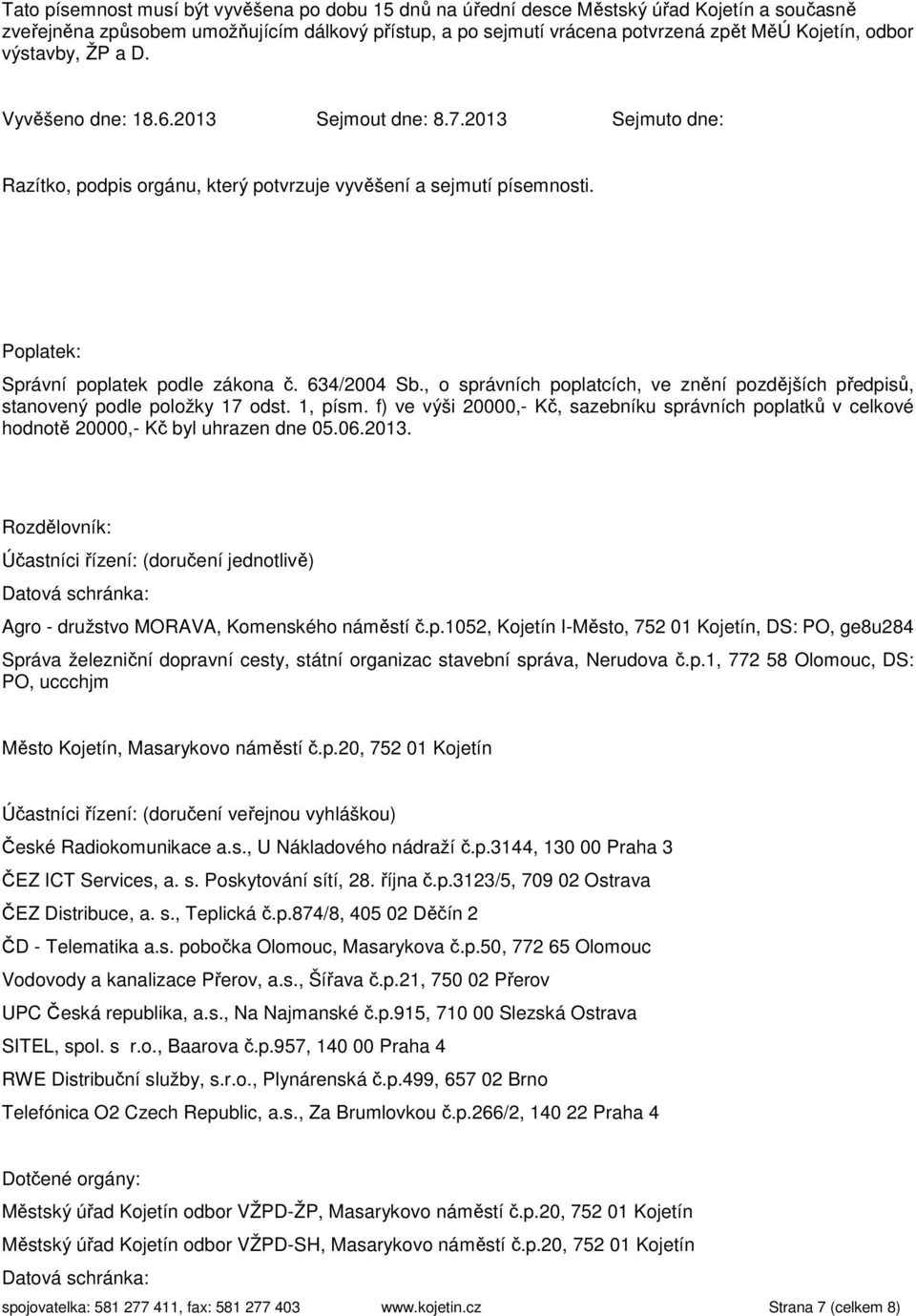 Tato písemnost musí být vyvěšena po dobu 15 dnů na úřední desce Městský úřad Kojetín a současně zveřejněna způsobem umožňujícím dálkový přístup, a po sejmutí vrácena potvrzená zpět MěÚ Kojetín, odbor výstavby, ŽP a D.

Vyvěšeno dne: 18.6.2013 Sejmout dne: 8.7.2013 Sejmuto dne:

Razítko, podpis orgánu, který potvrzuje vyvěšení a sejmutí písemnosti.

Poplatek:

Správní poplatek podle zákona č. 634/2004 Sb., o správních poplatcích, ve znění pozdějších předpisů, stanovený podle položky 17 odst. 1, písm. f) ve výši 20000,- Kč, sazebníku správních poplatků v celkové hodnotě 20000,- Kč byl uhrazen dne 05.06.2013.

Rozdělovník:

Účastníci řízení: (doručení jednotlivě)

Datová schránka:

Agro - družstvo MORAVA, Komenského náměstí č.p.1052, Kojetín I-Město, 752 01 Kojetín, DS: PO, ge8u284

Správa železniční dopravní cesty, státní organizac stavební správa, Nerudova č.p.1, 772 58 Olomouc, DS: PO, uccchjm

Město Kojetín, Masarykovo náměstí č.p.20, 752 01 Kojetín

Účastníci řízení: (doručení veřejnou vyhláškou)

České Radiokomunikace a.s., U Nákladového nádraží č.p.3144, 130 00 Praha 3

ČEZ ICT Services, a. s. Poskytování sítí, 28. října č.p.3123/5, 709 02 Ostrava

ČEZ Distribuce, a. s., Teplická č.p.874/8, 405 02 Děčín 2

ČD - Telematika a.s. pobočka Olomouc, Masarykova č.p.50, 772 65 Olomouc

Vodovody a kanalizace Přerov, a.s., Šířava č.p.21, 750 02 Přerov

UPC Česká republika, a.s., Na Najmanské č.p.915, 710 00 Slezská Ostrava

SITEL, spol. s r.o., Baarova č.p.957, 140 00 Praha 4

RWE Distribuční služby, s.r.o., Plynárenská č.p.499, 657 02 Brno

Telefónica O2 Czech Republic, a.s., Za Brumlovkou č.p.266/2, 140 22 Praha 4

Dotčené orgány:

Městský úřad Kojetín odbor VŽPD-ŽP, Masarykovo náměstí č.p.20, 752 01 Kojetín

Městský úřad Kojetín odbor VŽPD-SH, Masarykovo náměstí č.p.20, 752 01 Kojetín

Datová schránka:

spojovatelka: 581 277 411, fax: 581 277 403 www.kojetin.cz Strana 7 (celkem 8)